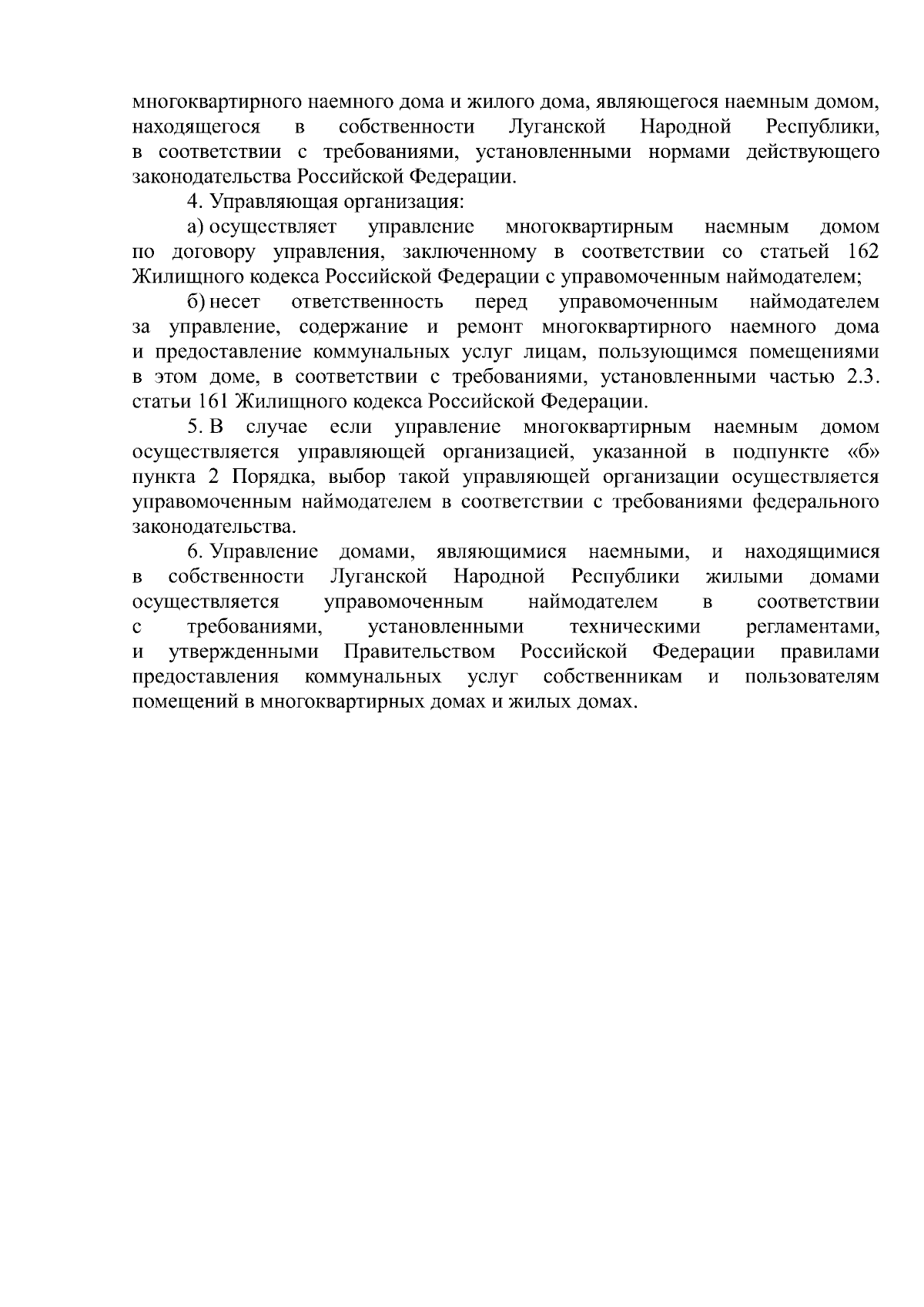 многоквартирного наемного дома и жилого дома, являющегося наемным домом, находящегося в собственности Луганской Народной Республики, в соответствии с требованиями, установленными нормами действующего законодательства Российской Федерации.

4. Управляющая организация:

а) осуществляет управление многоквартирным наемным домом по договору управления, заключенному в соответствии со статьей 162 Жилищного кодекса Российской Федерации с управомоченным наймодателем;

б) несет ответственность перед управомоченным наймодателем за управление, содержание и ремонт многоквартирного наемного дома и предоставление коммунальных услуг лицам, пользующимся помещениями в этом доме, в соответствии с требованиями, установленными частью 2.3. статьи 161 Жилищного кодекса Российской Федерации.

5. В случае если управление многоквартирным наемным домом осуществляется управляющей организацией, указанной в подпункте «б» пункта 2 Порядка, выбор такой управляющей организации осуществляется управомоченным наймодателем в соответствии с требованиями федерального законодательства.

6. Управление домами, являющимися наемными, и находящимися в собственности Луганской Народной Республики жилыми домами осуществляется управомоченным наймодателем в соответствии с требованиями, установленными техническими регламентами, и утвержденными Правительством Российской Федерации правилами предоставления коммунальных услуг собственникам и пользователям помещений в многоквартирных домах и жилых домах.